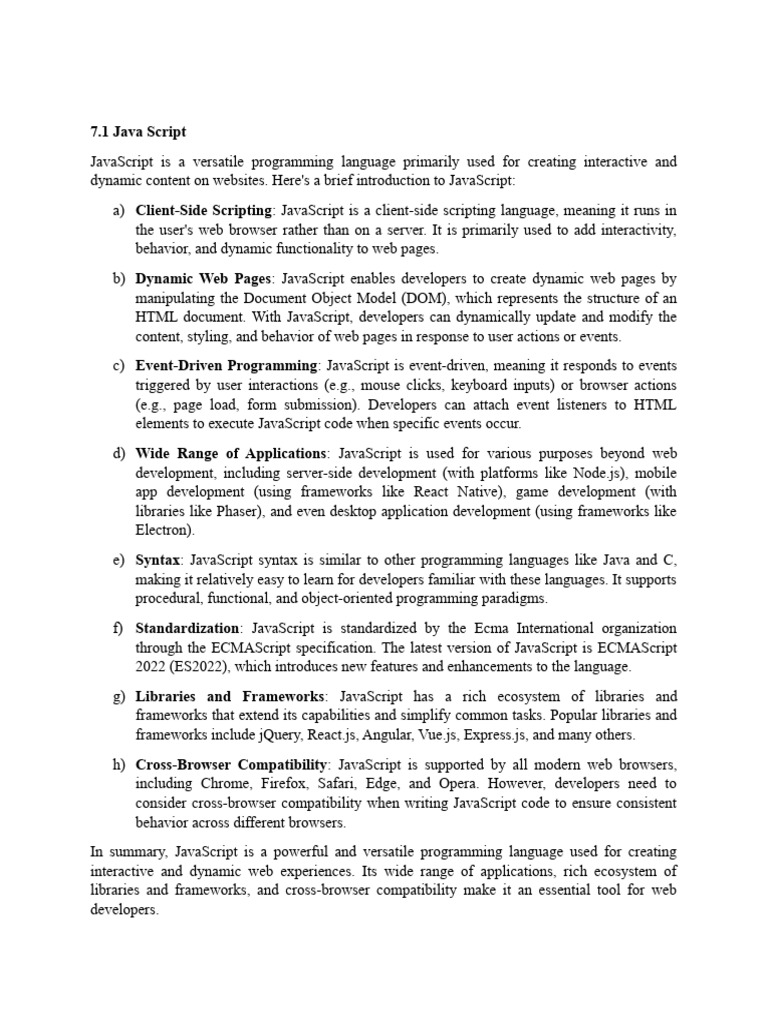 7.1 Java Script

JavaScript is a versatile programming language primarily used for creating interactive and dynamic content on websites. Here's a brief introduction to JavaScript:

a) Client-Side Scripting: JavaScript is a client-side scripting language, meaning it runs in the user's web browser rather than on a server. It is primarily used to add interactivity, behavior, and dynamic functionality to web pages.

b) Dynamic Web Pages: JavaScript enables developers to create dynamic web pages by manipulating the Document Object Model (DOM), which represents the structure of an HTML document. With JavaScript, developers can dynamically update and modify the content, styling, and behavior of web pages in response to user actions or events.

c) Event-Driven Programming: JavaScript is event-driven, meaning it responds to events triggered by user interactions (e.g., mouse clicks, keyboard inputs) or browser actions (e.g., page load, form submission). Developers can attach event listeners to HTML elements to execute JavaScript code when specific events occur.

d) Wide Range of Applications: JavaScript is used for various purposes beyond web development, including server-side development (with platforms like Node.js), mobile app development (using frameworks like React Native), game development (with libraries like Phaser), and even desktop application development (using frameworks like Electron).

e) Syntax: JavaScript syntax is similar to other programming languages like Java and C, making it relatively easy to learn for developers familiar with these languages. It supports procedural, functional, and object-oriented programming paradigms.

f) Standardization: JavaScript is standardized by the Ecma International organization through the ECMAScript specification. The latest version of JavaScript is ECMAScript 2022 (ES2022), which introduces new features and enhancements to the language.

g) Libraries and Frameworks: JavaScript has a rich ecosystem of libraries and frameworks that extend its capabilities and simplify common tasks. Popular libraries and frameworks include jQuery, React.js, Angular, Vue.js, Express.js, and many others.

h) Cross-Browser Compatibility: JavaScript is supported by all modern web browsers, including Chrome, Firefox, Safari, Edge, and Opera. However, developers need to consider cross-browser compatibility when writing JavaScript code to ensure consistent behavior across different browsers.

In summary, JavaScript is a powerful and versatile programming language used for creating interactive and dynamic web experiences. Its wide range of applications, rich ecosystem of libraries and frameworks, and cross-browser compatibility make it an essential tool for web developers.